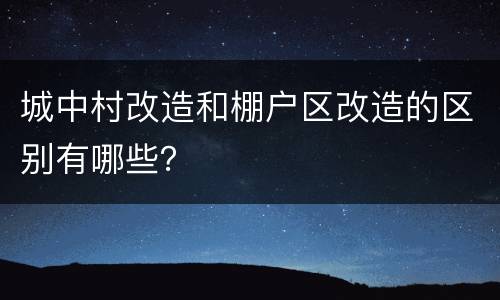 城中村改造和棚户区改造的区别有哪些?